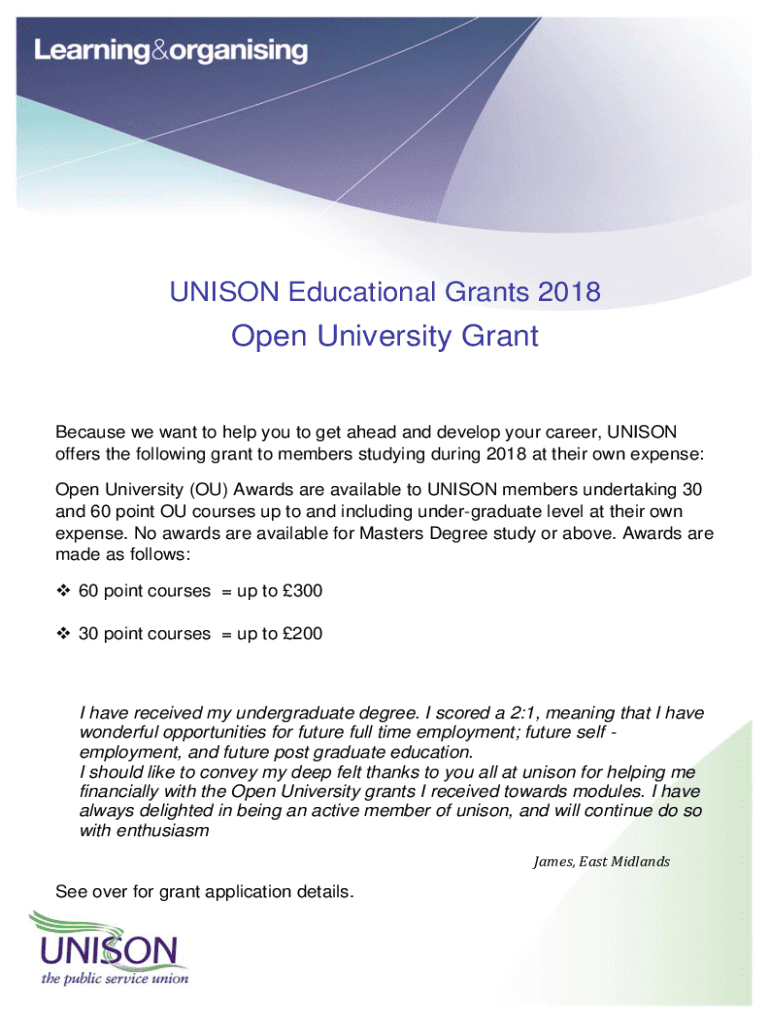 Learning&organising

UNISON Educational Grants 2018

Open University Grant

Because we want to help you to get ahead and develop your career, UNISON offers the following grant to members studying during 2018 at their own expense:

Open University (OU) Awards are available to UNISON members undertaking 30 and 60 point OU courses up to and including under-graduate level at their own expense. No awards are available for Masters Degree study or above. Awards are made as follows:

❖ 60 point courses = up to £300

❖ 30 point courses = up to £200

I have received my undergraduate degree. I scored a 2:1, meaning that I have wonderful opportunities for future full time employment; future self - employment, and future post graduate education.
I should like to convey my deep felt thanks to you all at unison for helping me financially with the Open University grants I received towards modules. I have always delighted in being an active member of unison, and will continue do so with enthusiasm

James, East Midlands

See over for grant application details.

UNISON
the public service union